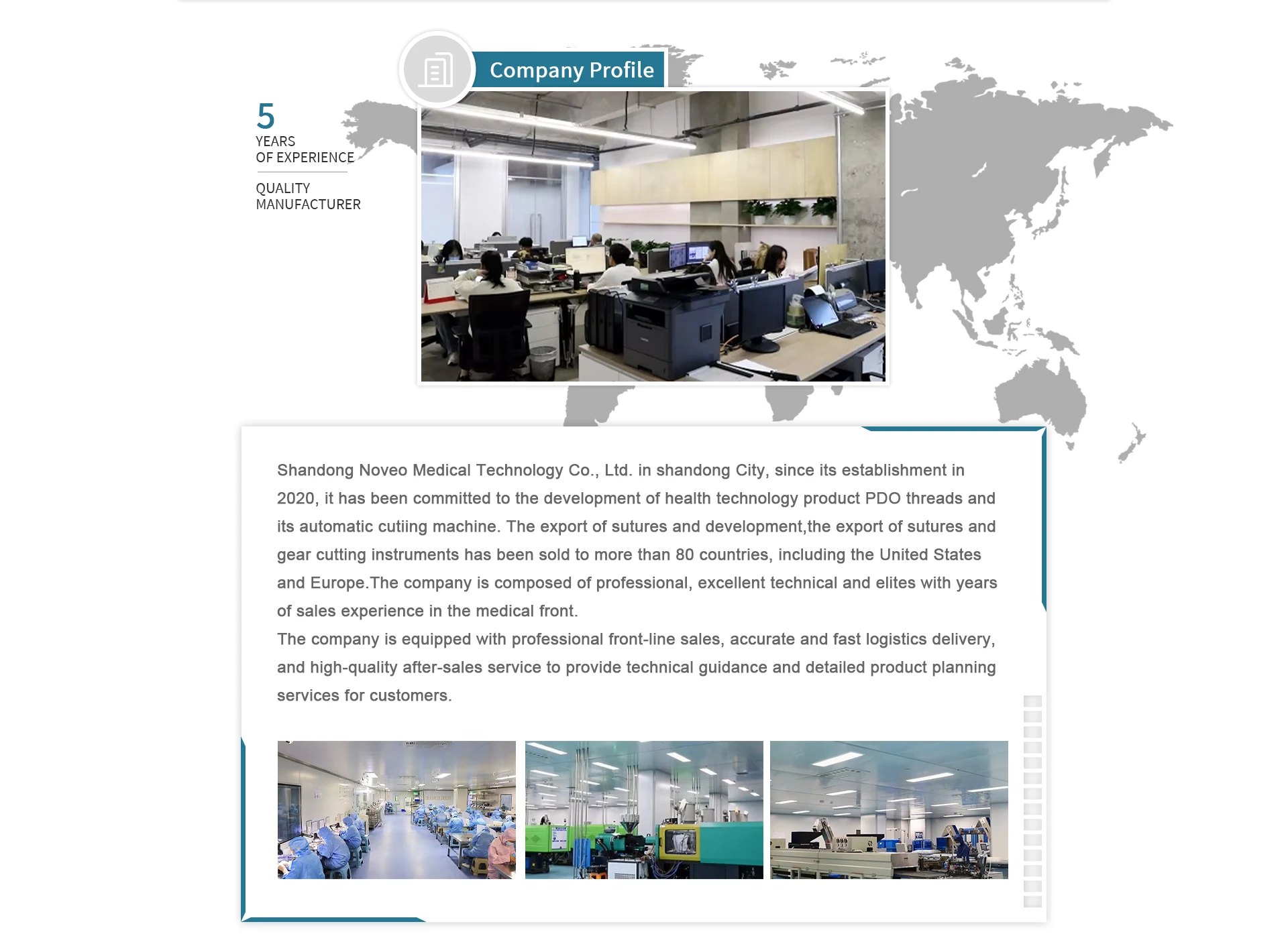 Company Profile

5
YEARS
OF EXPERIENCE

QUALITY
MANUFACTURER

Shandong Noveo Medical Technology Co., Ltd. in shandong City, since its establishment in 2020, it has been committed to the development of health technology product PDO threads and its automatic cutiing machine. The export of sutures and development,the export of sutures and gear cutting instruments has been sold to more than 80 countries, including the United States and Europe.The company is composed of professional, excellent technical and elites with years of sales experience in the medical front.
The company is equipped with professional front-line sales, accurate and fast logistics delivery, and high-quality after-sales service to provide technical guidance and detailed product planning services for customers.